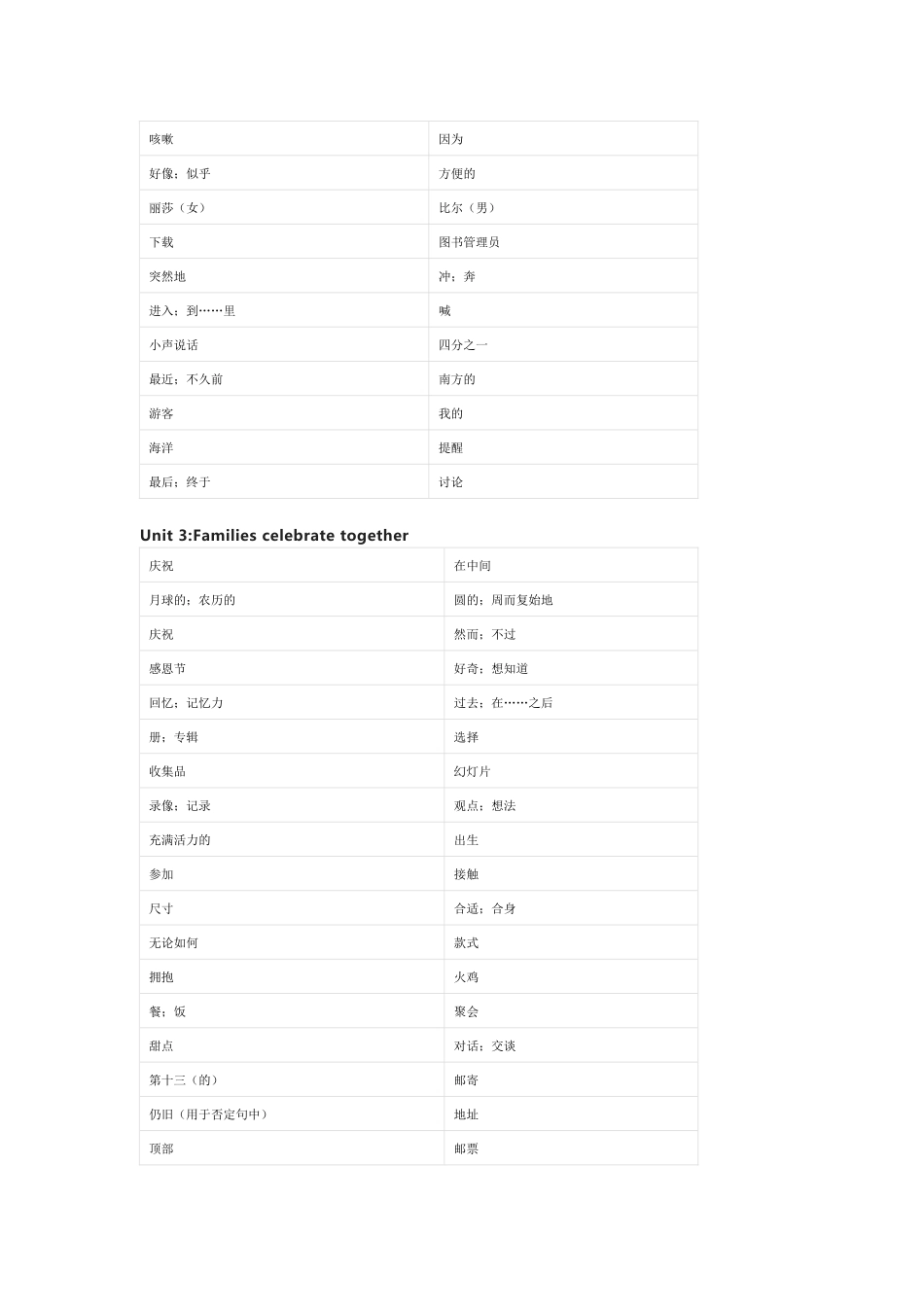 | 咳嗽 | 因为 |
|---|---|
| 好像；似乎 | 方便的 |
| 丽莎（女） | 比尔（男） |
| 下载 | 图书管理员 |
| 突然地 | 冲；奔 |
| 进入；到……里 | 喊 |
| 小声说话 | 四分之一 |
| 最近；不久前 | 南方的 |
| 游客 | 我的 |
| 海洋 | 提醒 |
| 最后；终于 | 讨论 |

Unit 3:Families celebrate together

| 庆祝 | 在中间 |
|---|---|
| 月球的；农历的 | 圆的；周而复始地 |
| 庆祝 | 然而；不过 |
| 感恩节 | 好奇；想知道 |
| 回忆；记忆力 | 过去；在……之后 |
| 册；专辑 | 选择 |
| 收集品 | 幻灯片 |
| 录像；记录 | 观点；想法 |
| 充满活力的 | 出生 |
| 参加 | 接触 |
| 尺寸 | 合适；合身 |
| 无论如何 | 款式 |
| 拥抱 | 火鸡 |
| 餐；饭 | 聚会 |
| 甜点 | 对话；交谈 |
| 第十三（的） | 邮寄 |
| 仍旧（用于否定句中） | 地址 |
| 顶部 | 邮票 |